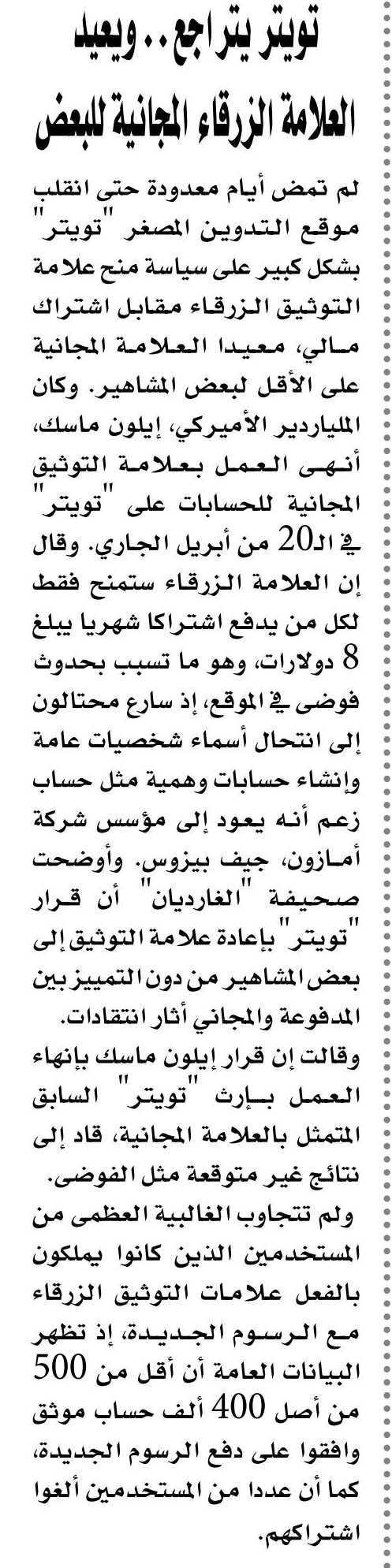 تويتر يتراجع.. ويعيد العلامة الزرقاء المجانية للبعض

لم تمض أيام معدودة حتى انقلب موقع التدوين المصغر "تويتر" بشكل كبير على سياسة منح علامة التوثيق الزرقاء مقابل اشتراك مالي، معيدا العلامة المجانية على الأقل لبعض المشاهير. وكان الملياردير الأميركي، إيلون ماسك، أنهى العمل بعلامة التوثيق المجانية للحسابات على "تويتر" في الـ20 من أبريل الجاري. وقال إن العلامة الزرقاء ستمنح فقط لكل من يدفع اشتراكا شهريا يبلغ 8 دولارات، وهو ما تسبب بحدوث فوضى في الموقع، إذ سارع محتالون إلى انتحال أسماء شخصيات عامة وإنشاء حسابات وهمية مثل حساب زعم أنه يعود إلى مؤسس شركة أمازون، جيف بيزوس. وأوضحت صحيفة "الغارديان" أن قرار "تويتر" بإعادة علامة التوثيق إلى بعض المشاهير من دون التمييز بين المدفوعة والمجاني أثار انتقادات.

وقالت إن قرار إيلون ماسك بإنهاء العمل بإرث "تويتر" السابق المتمثل بالعلامة المجانية، قاد إلى نتائج غير متوقعة مثل الفوضى.

ولم تتجاوب الغالبية العظمى من المستخدمين الذين كانوا يملكون بالفعل علامات التوثيق الزرقاء مع الرسوم الجديدة، إذ تظهر البيانات العامة أن أقل من 500 من أصل 400 ألف حساب موثق وافقوا على دفع الرسوم الجديدة، كما أن عددا من المستخدمين ألغوا اشتراكهم.